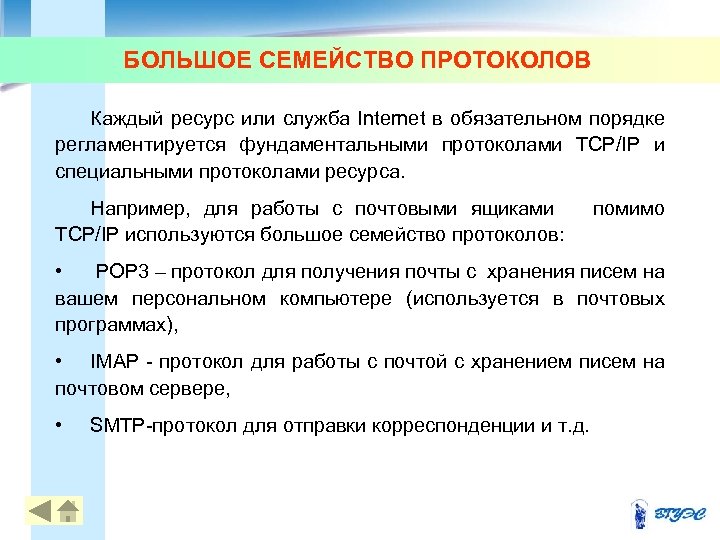 БОЛЬШОЕ СЕМЕЙСТВО ПРОТОКОЛОВ

Каждый ресурс или служба Internet в обязательном порядке регламентируется фундаментальными протоколами TCP/IP и специальными протоколами ресурса.

Например, для работы с почтовыми ящиками помимо TCP/IP используются большое семейство протоколов:

• POP3 – протокол для получения почты с хранения писем на вашем персональном компьютере (используется в почтовых программах),

• IMAP - протокол для работы с почтой с хранением писем на почтовом сервере,

• SMTP-протокол для отправки корреспонденции и т.д.

ВГУЭС